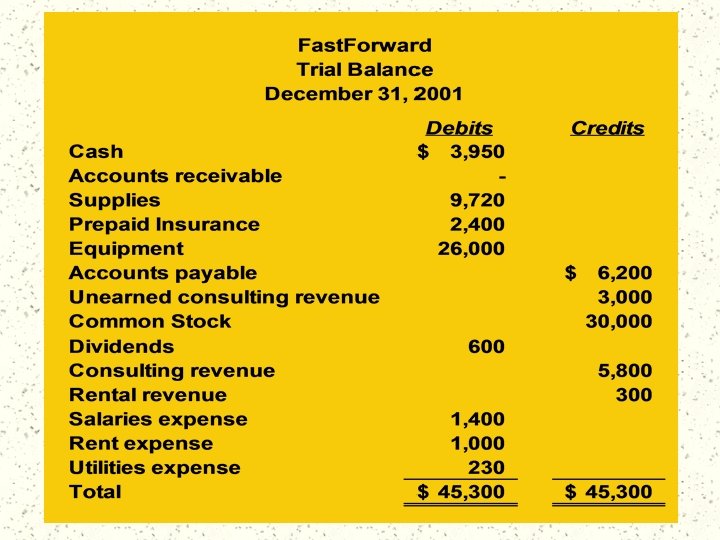 FastForward
Trial Balance
December 31, 2001

| | Debits | Credits |
|---|---|---|
| Cash | $ 3,950 | |
| Accounts receivable | - | |
| Supplies | 9,720 | |
| Prepaid Insurance | 2,400 | |
| Equipment | 26,000 | |
| Accounts payable | | $ 6,200 |
| Unearned consulting revenue | | 3,000 |
| Common Stock | | 30,000 |
| Dividends | 600 | |
| Consulting revenue | | 5,800 |
| Rental revenue | | 300 |
| Salaries expense | 1,400 | |
| Rent expense | 1,000 | |
| Utilities expense | 230 | |
| Total | $ 45,300 | $ 45,300 |